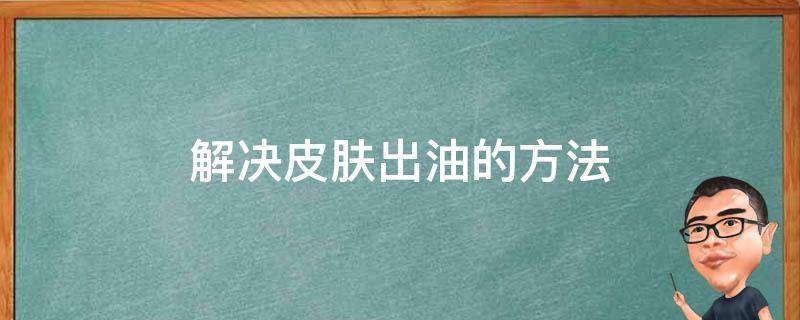 解决皮肤出油的方法